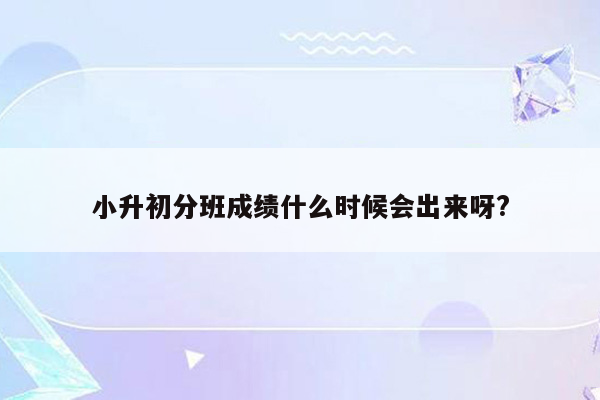 小升初分班成绩什么时候会出来呀?